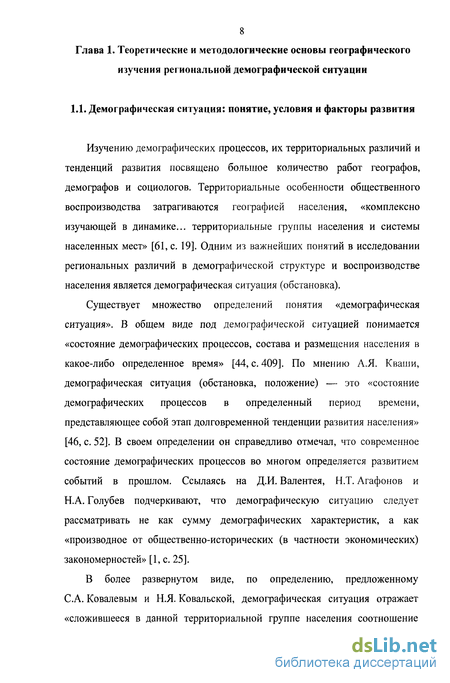 8

Глава 1. Теоретические и методологические основы географического изучения региональной демографической ситуации

1.1. Демографическая ситуация: понятие, условия и факторы развития

Изучению демографических процессов, их территориальных различий и тенденций развития посвящено большое количество работ географов, демографов и социологов. Территориальные особенности общественного воспроизводства затрагиваются географией населения, «комплексно изучающей в динамике… территориальные группы населения и системы населенных мест» [61, с. 19]. Одним из важнейших понятий в исследовании региональных различий в демографической структуре и воспроизводстве населения является демографическая ситуация (обстановка).

Существует множество определений понятия «демографическая ситуация». В общем виде под демографической ситуацией понимается «состояние демографических процессов, состава и размещения населения в какое-либо определенное время» [44, с. 409]. По мнению А.Я. Кваши, демографическая ситуация (обстановка, положение) — это «состояние демографических процессов в определенный период времени, представляющее собой этап долговременной тенденции развития населения» [46, с. 52]. В своем определении он справедливо отмечал, что современное состояние демографических процессов во многом определяется развитием событий в прошлом. Ссылаясь на Д.И. Валентея, Н.Т. Агафонов и Н.А. Голубев подчеркивают, что демографическую ситуацию следует рассматривать не как сумму демографических характеристик, а как «производное от общественно-исторических (в частности экономических) закономерностей» [1, с. 25].

В более развернутом виде, по определению, предложенному С.А. Ковалевым и Н.Я. Ковальской, демографическая ситуация отражает «сложившееся в данной территориальной группе населения соотношение

dsLib.net
библиотека диссертаций